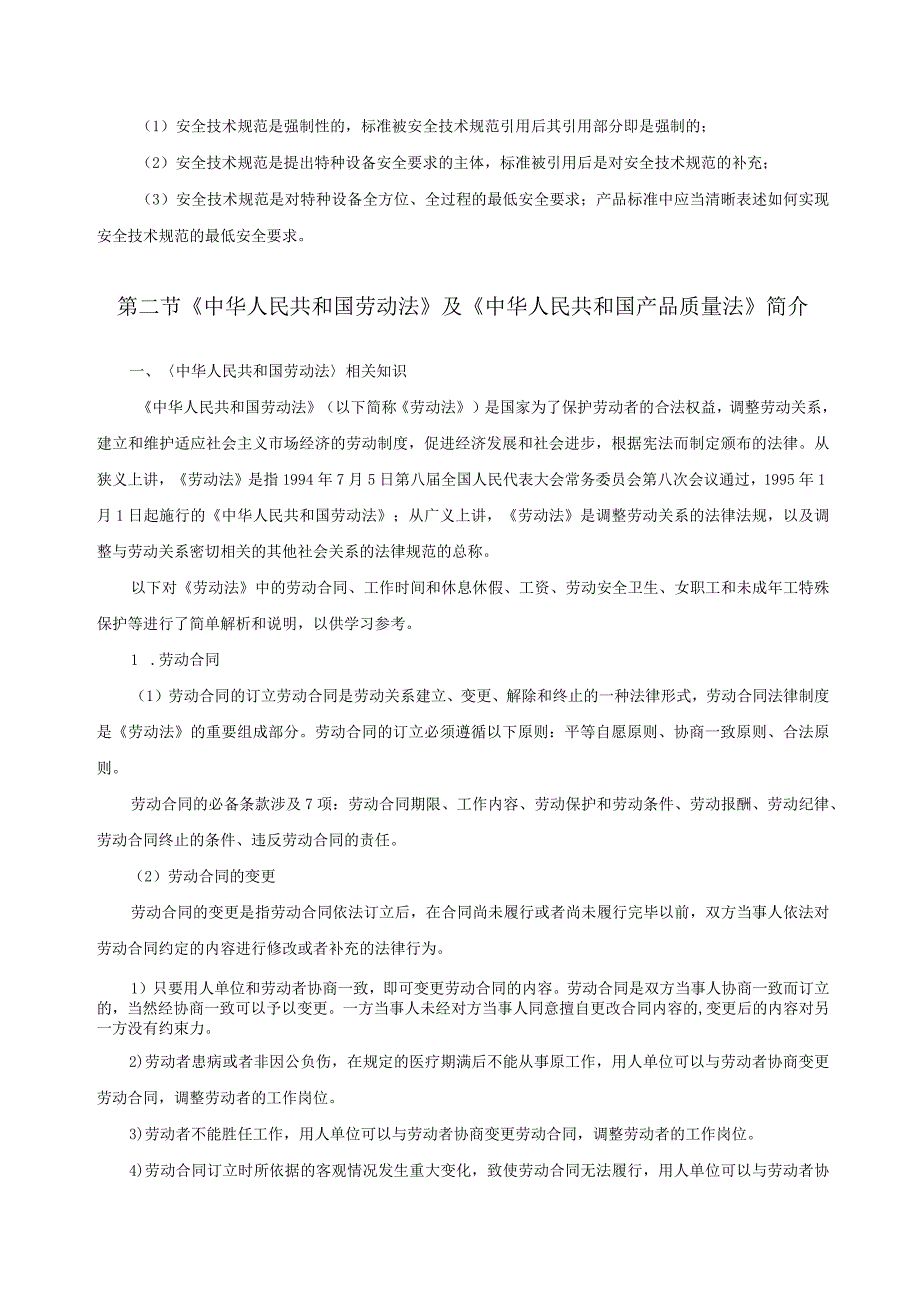 （1）安全技术规范是强制性的，标准被安全技术规范引用后其引用部分即是强制的；

（2）安全技术规范是提出特种设备安全要求的主体，标准被引用后是对安全技术规范的补充；

（3）安全技术规范是对特种设备全方位、全过程的最低安全要求；产品标准中应当清晰表述如何实现安全技术规范的最低安全要求。

第二节《中华人民共和国劳动法》及《中华人民共和国产品质量法》简介

一、〈中华人民共和国劳动法〉相关知识

《中华人民共和国劳动法》（以下简称《劳动法》）是国家为了保护劳动者的合法权益，调整劳动关系，建立和维护适应社会主义市场经济的劳动制度，促进经济发展和社会进步，根据宪法而制定颁布的法律。从狭义上讲，《劳动法》是指1994年7月5日第八届全国人民代表大会常务委员会第八次会议通过，1995年1月1日起施行的《中华人民共和国劳动法》；从广义上讲，《劳动法》是调整劳动关系的法律法规，以及调整与劳动关系密切相关的其他社会关系的法律规范的总称。

以下对《劳动法》中的劳动合同、工作时间和休息休假、工资、劳动安全卫生、女职工和未成年工特殊保护等进行了简单解析和说明，以供学习参考。

1 .劳动合同

（1）劳动合同的订立劳动合同是劳动关系建立、变更、解除和终止的一种法律形式，劳动合同法律制度是《劳动法》的重要组成部分。劳动合同的订立必须遵循以下原则：平等自愿原则、协商一致原则、合法原则。

劳动合同的必备条款涉及7项：劳动合同期限、工作内容、劳动保护和劳动条件、劳动报酬、劳动纪律、劳动合同终止的条件、违反劳动合同的责任。

（2）劳动合同的变更

劳动合同的变更是指劳动合同依法订立后，在合同尚未履行或者尚未履行完毕以前，双方当事人依法对劳动合同约定的内容进行修改或者补充的法律行为。

1）只要用人单位和劳动者协商一致，即可变更劳动合同的内容。劳动合同是双方当事人协商一致而订立的，当然经协商一致可以予以变更。一方当事人未经对方当事人同意擅自更改合同内容的,变更后的内容对另一方没有约束力。

2)劳动者患病或者非因公负伤，在规定的医疗期满后不能从事原工作，用人单位可以与劳动者协商变更劳动合同，调整劳动者的工作岗位。

3)劳动者不能胜任工作，用人单位可以与劳动者协商变更劳动合同，调整劳动者的工作岗位。

4)劳动合同订立时所依据的客观情况发生重大变化，致使劳动合同无法履行，用人单位可以与劳动者协